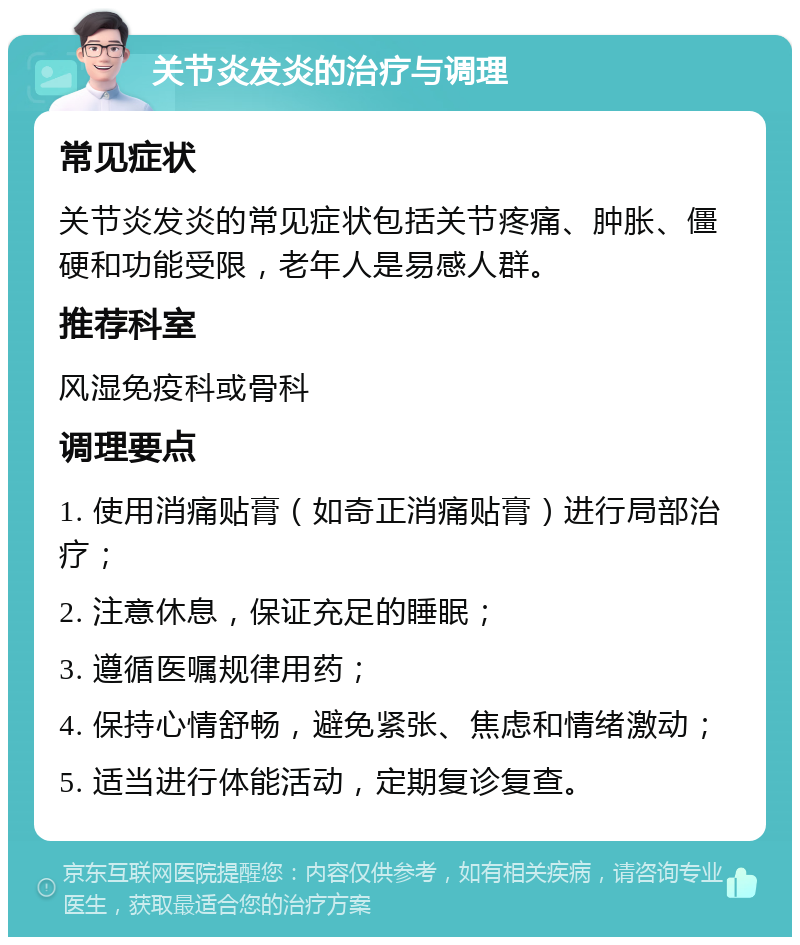 关节炎发炎的治疗与调理

常见症状

关节炎发炎的常见症状包括关节疼痛、肿胀、僵硬和功能受限，老年人是易感人群。

推荐科室

风湿免疫科或骨科

调理要点

1. 使用消痛贴膏（如奇正消痛贴膏）进行局部治疗；

2. 注意休息，保证充足的睡眠；

3. 遵循医嘱规律用药；

4. 保持心情舒畅，避免紧张、焦虑和情绪激动；

5. 适当进行体能活动，定期复诊复查。

京东互联网医院提醒您：内容仅供参考，如有相关疾病，请咨询专业医生，获取最适合您的治疗方案